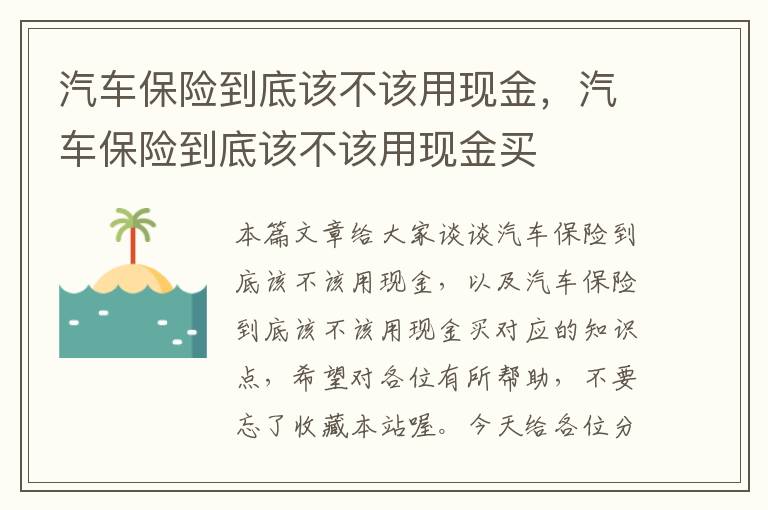 汽车保险到底该不该用现金，汽车保险到底该不该用现金买

本篇文章给大家谈谈汽车保险到底该不该用现金，以及汽车保险到底该不该用现金买对应的知识点，希望对各位有所帮助，不要忘了收藏本站喔。今天给各位分